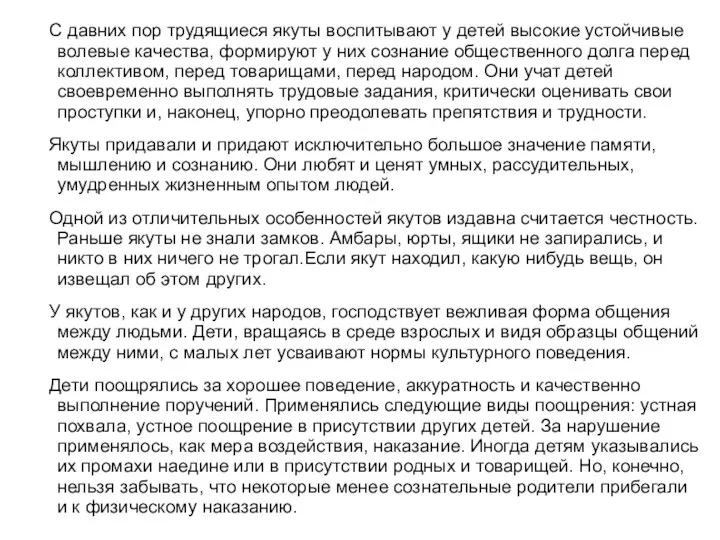 С давних пор трудящиеся якуты воспитывают у детей высокие устойчивые волевые качества, формируют у них сознание общественного долга перед коллективом, перед товарищами, перед народом. Они учат детей своевременно выполнять трудовые задания, критически оценивать свои проступки и, наконец, упорно преодолевать препятствия и трудности.

Якуты придавали и придают исключительно большое значение памяти, мышлению и сознанию. Они любят и ценят умных, рассудительных, умудренных жизненным опытом людей.

Одной из отличительных особенностей якутов издавна считается честность. Раньше якуты не знали замков. Амбары, юрты, ящики не запирались, и никто в них ничего не трогал.Если якут находил, какую нибудь вещь, он извещал об этом других.

У якутов, как и у других народов, господствует вежливая форма общения между людьми. Дети, вращаясь в среде взрослых и видя образцы общений между ними, с малых лет усваивают нормы культурного поведения.

Дети поощрялись за хорошее поведение, аккуратность и качественно выполнение поручений. Применялись следующие виды поощрения: устная похвала, устное поощрение в присутствии других детей. За нарушение применялось, как мера воздействия, наказание. Иногда детям указывались их промахи наедине или в присутствии родных и товарищей. Но, конечно, нельзя забывать, что некоторые менее сознательные родители прибегали и к физическому наказанию.